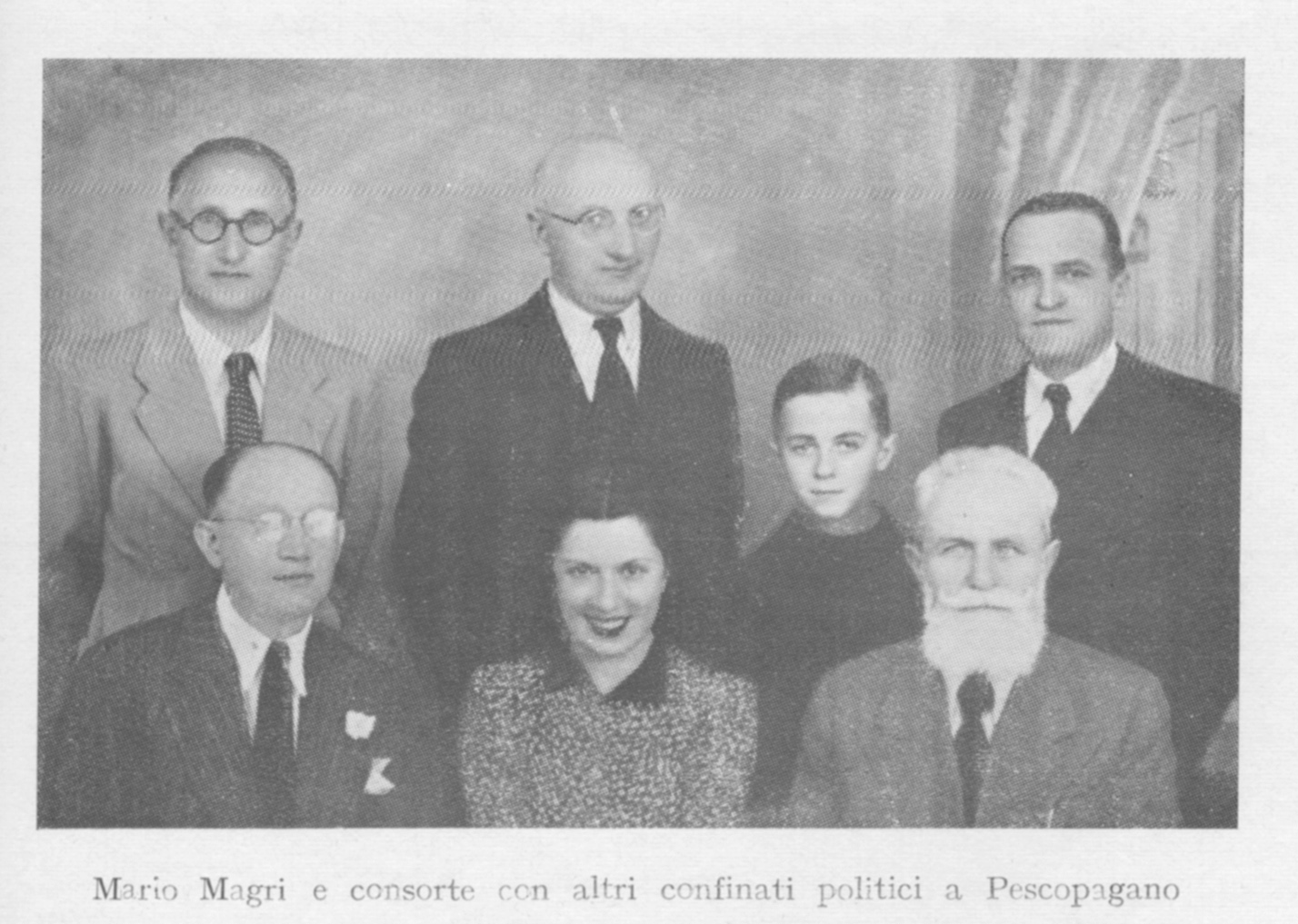 Mario Magri e consorte con altri confinati politici a Pescopagano